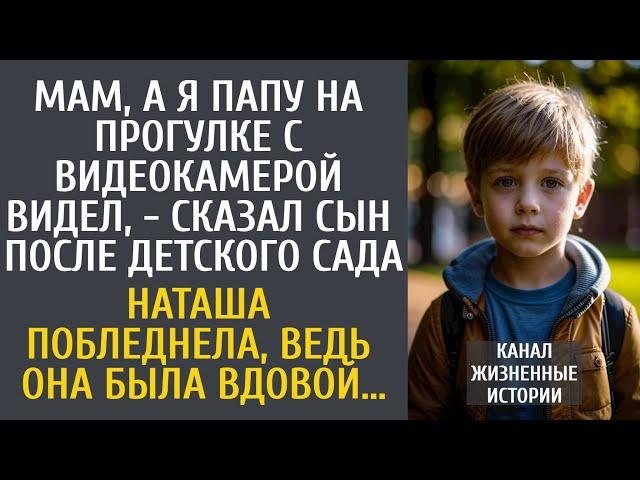 МАМ, А Я ПАПУ НА ПРОГУЛКЕ С ВИДЕОКАМЕРОЙ ВИДЕЛ, – СКАЗАЛ СЫН ПОСЛЕ ДЕТСКОГО САДА

НАТАША ПОБЛЕДНЕЛА, ВЕДЬ ОНА БЫЛА ВДОВОЙ...

КАНАЛ ЖИЗНЕННЫЕ ИСТОРИИ